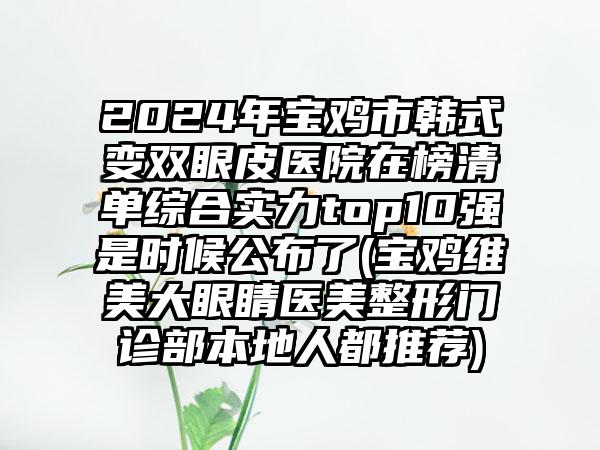 2024年宝鸡市韩式变双眼皮医院在榜清单综合实力top10强是时候公布了(宝鸡维美大眼睛医美整形门诊部本地人都推荐)